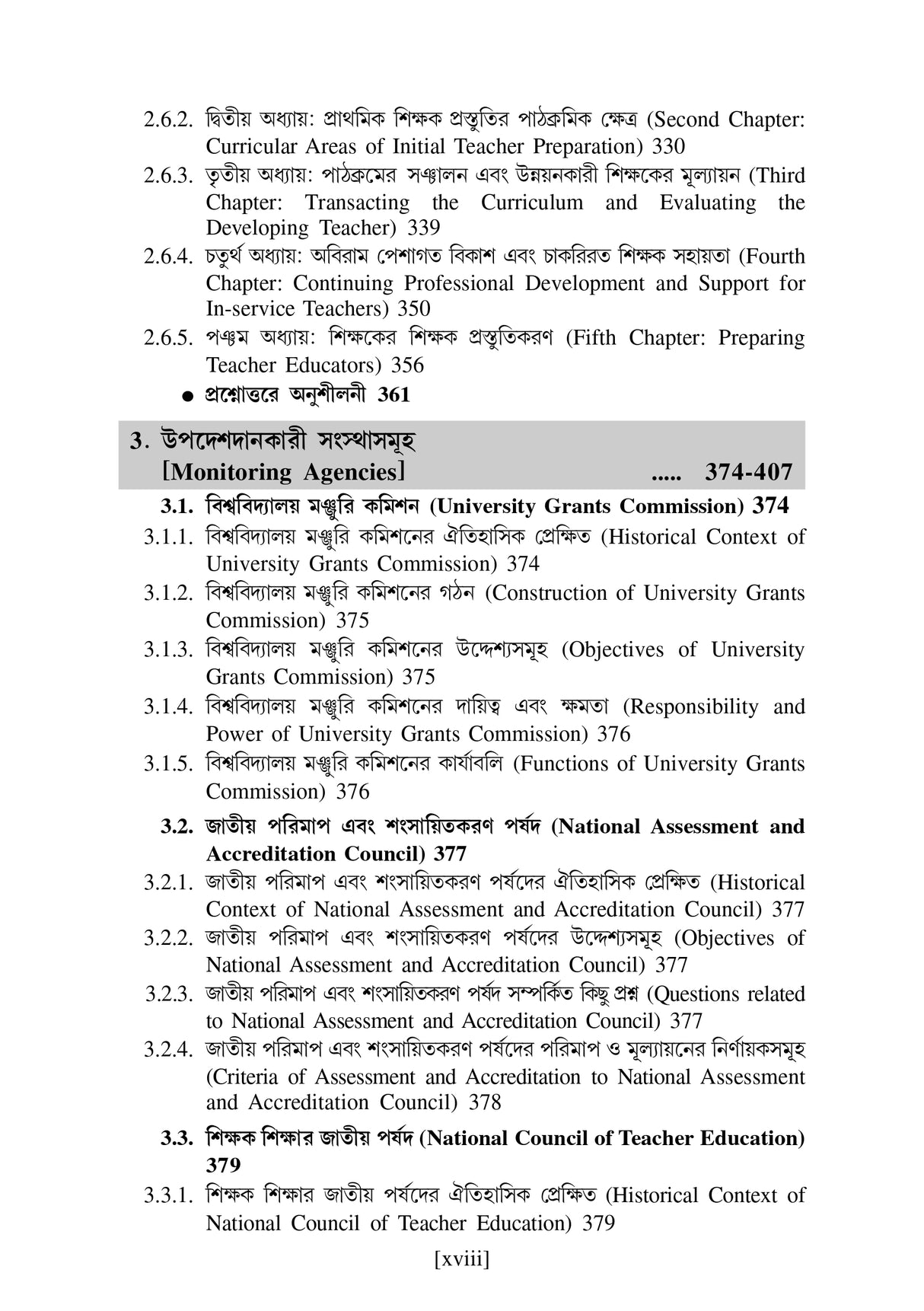 2.6.2. দ্বিতীয় অধ্যায়: প্রাথমিক শিক্ষক প্রস্তুতির পাঠক্রমিক ক্ষেত্র (Second Chapter: Curricular Areas of Initial Teacher Preparation) 330

2.6.3. তৃতীয় অধ্যায়: পাঠক্রমের সঞ্চালন এবং উন্নয়নকারী শিক্ষকের মূল্যায়ন (Third Chapter: Transacting the Curriculum and Evaluating the Developing Teacher) 339

2.6.4. চতুর্থ অধ্যায়: অবিরাম পেশাগত বিকাশ এবং চাকরিরত শিক্ষক সহায়তা (Fourth Chapter: Continuing Professional Development and Support for In-service Teachers) 350

2.6.5. পঞ্চম অধ্যায়: শিক্ষকের শিক্ষক প্রস্তুতিকরণ (Fifth Chapter: Preparing Teacher Educators) 356

● প্রশ্নোত্তরে অনুশীলনী 361

3. উপদেশদানকারী সংস্থাসমূহ [Monitoring Agencies] ..... 374-407

3.1. বিশ্ববিদ্যালয় মঞ্জুরি কমিশন (University Grants Commission) 374

3.1.1. বিশ্ববিদ্যালয় মঞ্জুরি কমিশনের ঐতিহাসিক প্রেক্ষিত (Historical Context of University Grants Commission) 374

3.1.2. বিশ্ববিদ্যালয় মঞ্জুরি কমিশনের গঠন (Construction of University Grants Commission) 375

3.1.3. বিশ্ববিদ্যালয় মঞ্জুরি কমিশনের উদ্দেশ্যসমূহ (Objectives of University Grants Commission) 375

3.1.4. বিশ্ববিদ্যালয় মঞ্জুরি কমিশনের দায়িত্ব এবং ক্ষমতা (Responsibility and Power of University Grants Commission) 376

3.1.5. বিশ্ববিদ্যালয় মঞ্জুরি কমিশনের কার্যাবলি (Functions of University Grants Commission) 376

3.2. জাতীয় পরিমাপ এবং শংসায়িতকরণ পর্ষদ (National Assessment and Accreditation Council) 377

3.2.1. জাতীয় পরিমাপ এবং শংসায়িতকরণ পর্ষদের ঐতিহাসিক প্রেক্ষিত (Historical Context of National Assessment and Accreditation Council) 377

3.2.2. জাতীয় পরিমাপ এবং শংসায়িতকরণ পর্ষদের উদ্দেশ্যসমূহ (Objectives of National Assessment and Accreditation Council) 377

3.2.3. জাতীয় পরিমাপ এবং শংসায়িতকরণ পর্ষদ সম্পর্কিত কিছু প্রশ্ন (Questions related to National Assessment and Accreditation Council) 377

3.2.4. জাতীয় পরিমাপ এবং শংসায়িতকরণ পর্ষদের পরিমাপ ও মূল্যায়নের নির্ণায়কসমূহ (Criteria of Assessment and Accreditation to National Assessment and Accreditation Council) 378

3.3. শিক্ষক শিক্ষার জাতীয় পর্ষদ (National Council of Teacher Education) 379

3.3.1. শিক্ষক শিক্ষার জাতীয় পর্ষদের ঐতিহাসিক প্রেক্ষিত (Historical Context of National Council of Teacher Education) 379

[xviii]